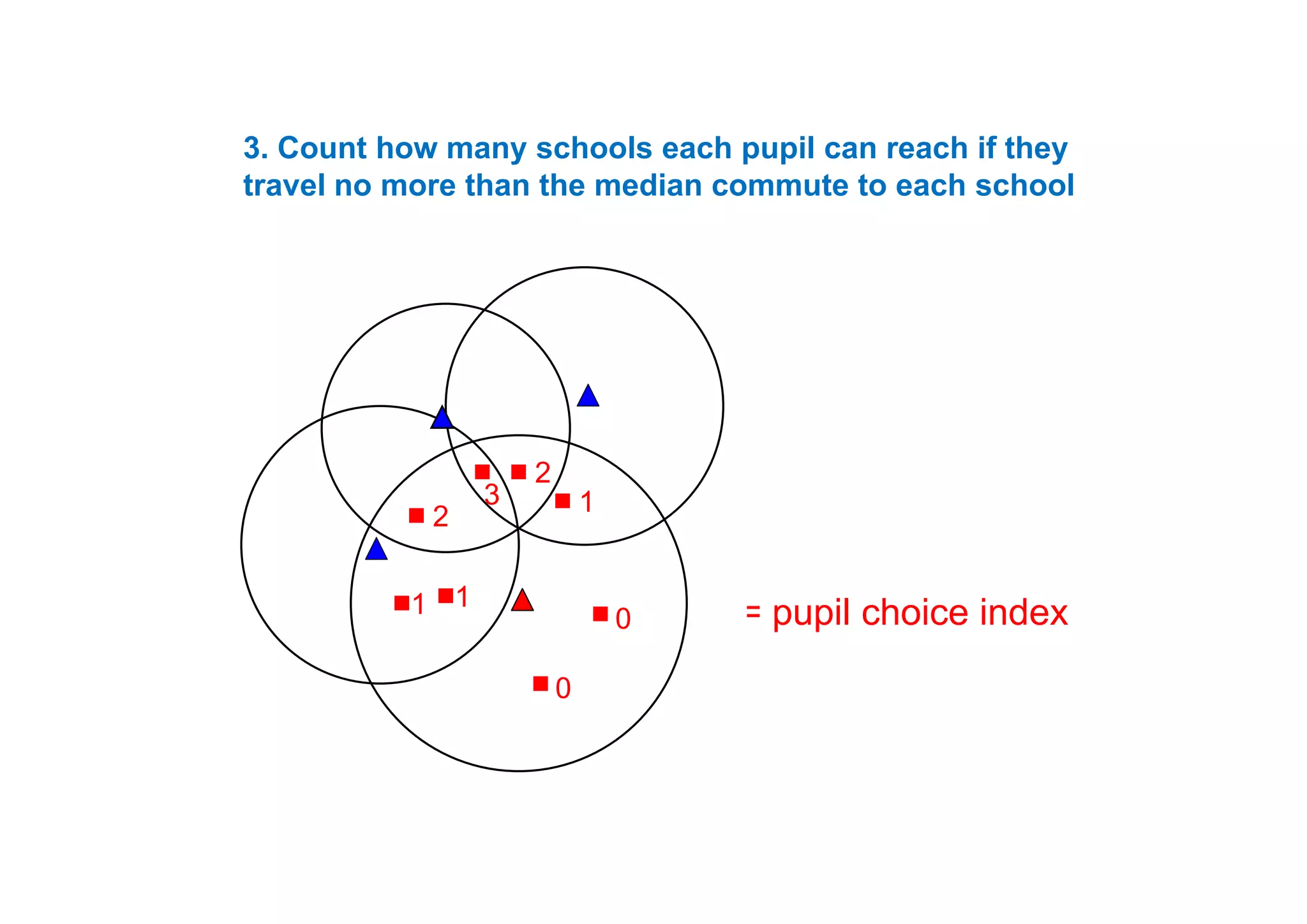 3. Count how many schools each pupil can reach if they travel no more than the median commute to each school

2
3
1
2
1
1
0
0

= pupil choice index